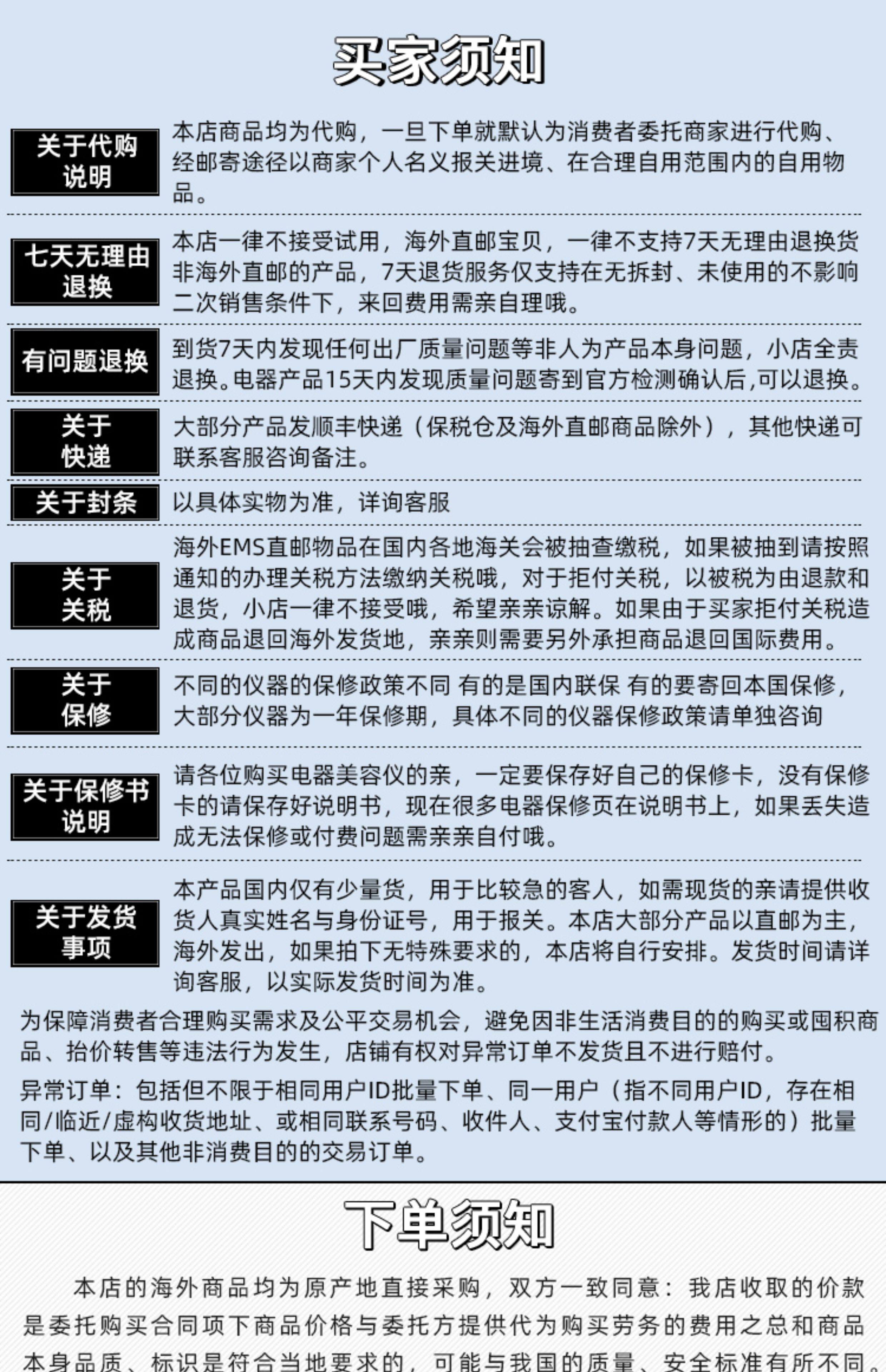 买家须知

关于代购说明

本店商品均为代购，一旦下单就默认为消费者委托商家进行代购、经邮寄途径以商家个人名义报关进境、在合理自用范围内的自用物品。

七天无理由退换

本店一律不接受试用，海外直邮宝贝，一律不支持7天无理由退换货非海外直邮的产品，7天退货服务仅支持在无拆封、未使用的不影响二次销售条件下，来回费用需亲自理哦。

有问题退换

到货7天内发现任何出厂质量问题等非人为产品本身问题，小店全责退换。电器产品15天内发现质量问题寄到官方检测确认后,可以退换。

关于快递

大部分产品发顺丰快递（保税仓及海外直邮商品除外），其他快递可联系客服咨询备注。

关于封条

以具体实物为准，详询客服

关于关税

海外EMS直邮物品在国内各地海关会被抽查缴税，如果被抽到请按照通知的办理关税方法缴纳关税哦，对于拒付关税，以被税为由退款和退货，小店一律不接受哦，希望亲亲谅解。如果由于买家拒付关税造成商品退回海外发货地，亲亲则需要另外承担商品退回国际费用。

关于保修

不同的仪器的保修政策不同 有的是国内联保 有的要寄回本国保修，大部分仪器为一年保修期，具体不同的仪器保修政策请单独咨询

关于保修书说明

请各位购买电器美容仪的亲，一定要保存好自己的保修卡，没有保修卡的请保存好说明书，现在很多电器保修页在说明书上，如果丢失造成无法保修或付费问题需亲亲自付哦。

关于发货事项

本产品国内仅有少量货，用于比较急的客人，如需现货的亲请提供收货人真实姓名与身份证号，用于报关。本店大部分产品以直邮为主，海外发出，如果拍下无特殊要求的，本店将自行安排。发货时间请详询客服，以实际发货时间为准。

为保障消费者合理购买需求及公平交易机会，避免因非生活消费目的的购买或囤积商品、抬价转售等违法行为发生，店铺有权对异常订单不发货且不进行赔付。

异常订单：包括但不限于相同用户ID批量下单、同一用户（指不同用户ID，存在相同/临近/虚构收货地址、或相同联系号码、收件人、支付宝付款人等情形的）批量下单、以及其他非消费目的的交易订单。

下单须知

本店的海外商品均为原产地直接采购，双方一致同意：我店收取的价款是委托购买合同项下商品价格与委托方提供代为购买劳务的费用之总和商品本身品质、标识是符合当地要求的，可能与我国的质量、安全标准有所不同。